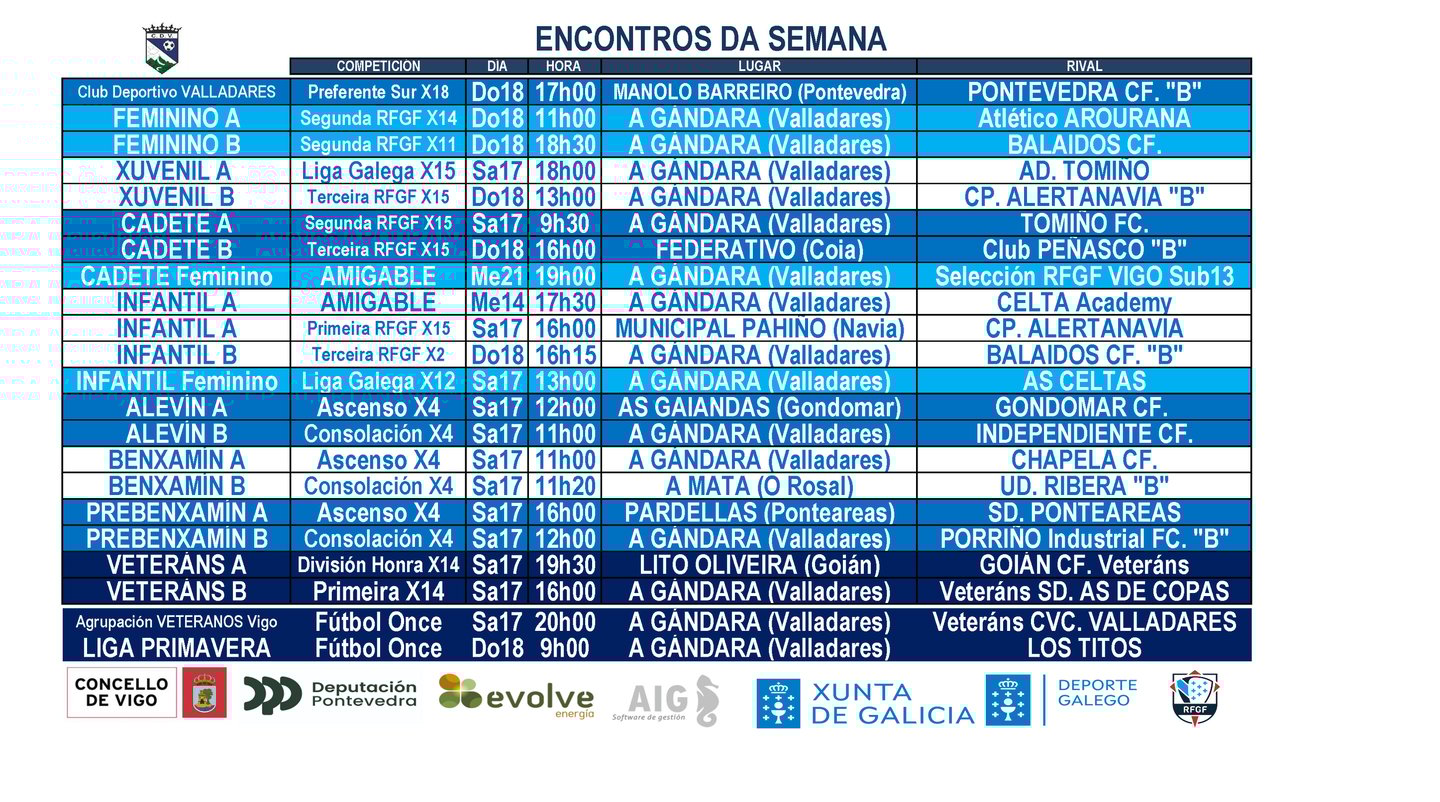 ENCONTROS DA SEMANA

| | COMPETICION | DIA | HORA | LUGAR | RIVAL |
|---|---|---|---|---|---|
| Club Deportivo VALLADARES | Preferente Sur X18 | Do18 | 17h00 | MANOLO BARREIRO (Pontevedra) | PONTEVEDRA CF. "B" |
| FEMININO A | Segunda RFGF X14 | Do18 | 11h00 | A GÁNDARA (Valladares) | Atlético AROURANA |
| FEMININO B | Segunda RFGF X11 | Do18 | 18h30 | A GÁNDARA (Valladares) | BALAIDOS CF. |
| XUVENIL A | Liga Galega X15 | Sa17 | 18h00 | A GÁNDARA (Valladares) | AD. TOMIÑO |
| XUVENIL B | Terceira RFGF X15 | Do18 | 13h00 | A GÁNDARA (Valladares) | CP. ALERTANAVIA "B" |
| CADETE A | Segunda RFGF X15 | Sa17 | 9h30 | A GÁNDARA (Valladares) | TOMIÑO FC. |
| CADETE B | Terceira RFGF X15 | Do18 | 16h00 | FEDERATIVO (Coia) | Club PEÑASCO "B" |
| CADETE Feminino | AMIGABLE | Me21 | 19h00 | A GÁNDARA (Valladares) | Selección RFGF VIGO Sub13 |
| INFANTIL A | AMIGABLE | Me14 | 17h30 | A GÁNDARA (Valladares) | CELTA Academy |
| INFANTIL A | Primeira RFGF X15 | Sa17 | 16h00 | MUNICIPAL PAHIÑO (Navia) | CP. ALERTANAVIA |
| INFANTIL B | Terceira RFGF X2 | Do18 | 16h15 | A GÁNDARA (Valladares) | BALAIDOS CF. "B" |
| INFANTIL Feminino | Liga Galega X12 | Sa17 | 13h00 | A GÁNDARA (Valladares) | AS CELTAS |
| ALEVÍN A | Ascenso X4 | Sa17 | 12h00 | AS GAIANDAS (Gondomar) | GONDOMAR CF. |
| ALEVÍN B | Consolación X4 | Sa17 | 11h00 | A GÁNDARA (Valladares) | INDEPENDIENTE CF. |
| BENXAMÍN A | Ascenso X4 | Sa17 | 11h00 | A GÁNDARA (Valladares) | CHAPELA CF. |
| BENXAMÍN B | Consolación X4 | Sa17 | 11h20 | A MATA (O Rosal) | UD. RIBERA "B" |
| PREBENXAMÍN A | Ascenso X4 | Sa17 | 16h00 | PARDELLAS (Ponteareas) | SD. PONTEAREAS |
| PREBENXAMÍN B | Consolación X4 | Sa17 | 12h00 | A GÁNDARA (Valladares) | PORRIÑO Industrial FC. "B" |
| VETERÁNS A | División Honra X14 | Sa17 | 19h30 | LITO OLIVEIRA (Goián) | GOIÁN CF. Veteráns |
| VETERÁNS B | Primeira X14 | Sa17 | 16h00 | A GÁNDARA (Valladares) | Veteráns SD. AS DE COPAS |
| Agrupación VETERANOS Vigo | Fútbol Once | Sa17 | 20h00 | A GÁNDARA (Valladares) | Veteráns CVC. VALLADARES |
| LIGA PRIMAVERA | Fútbol Once | Do18 | 9h00 | A GÁNDARA (Valladares) | LOS TITOS |

CONCELLO DE VIGO
Deputación Pontevedra
evolve energía
AIG Software de gestión
XUNTA DE GALICIA
DEPORTE GALEGO
RFGF